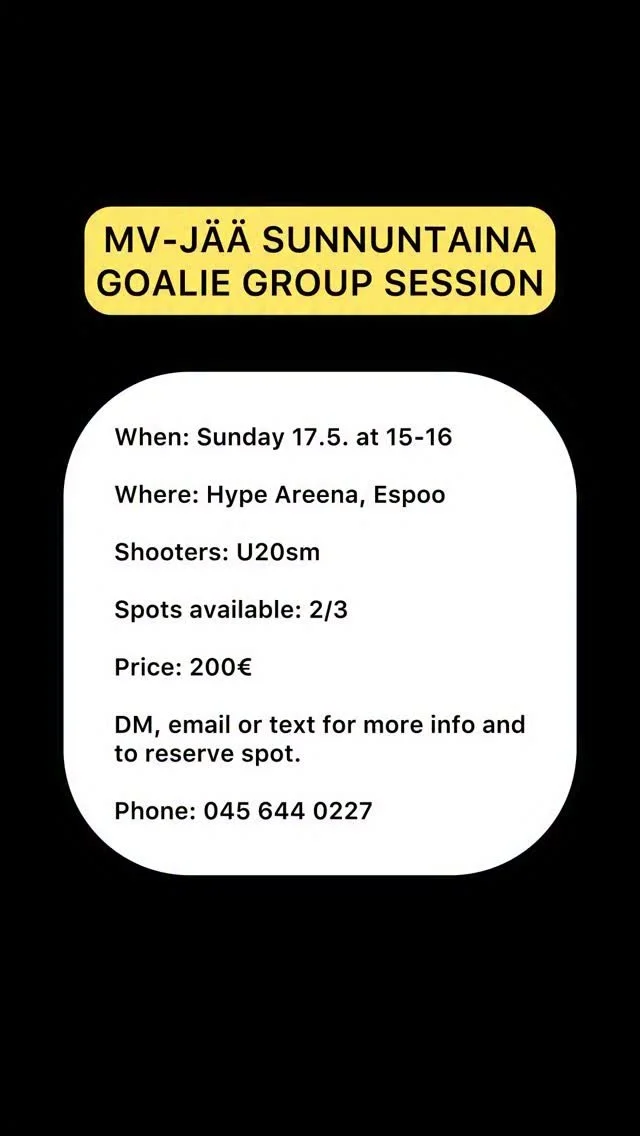 MV-JÄÄ SUNNUNTAINA
GOALIE GROUP SESSION

When: Sunday 17.5. at 15-16

Where: Hype Areena, Espoo

Shooters: U20sm

Spots available: 2/3

Price: 200€

DM, email or text for more info and to reserve spot.

Phone: 045 644 0227